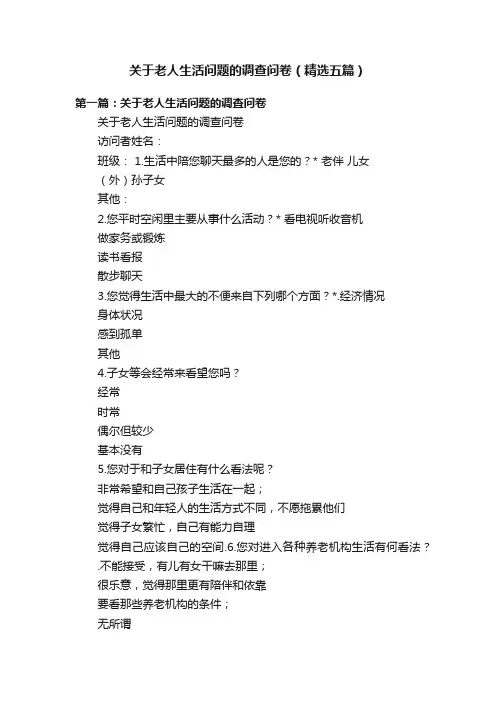 关于老人生活问题的调查问卷（精选五篇）

第一篇：关于老人生活问题的调查问卷

关于老人生活问题的调查问卷

访问者姓名：

班级： 1.生活中陪您聊天最多的人是您的？* 老伴 儿女

（外）孙子女

其他：

2.您平时空闲里主要从事什么活动？* 看电视听收音机

做家务或锻炼

读书看报

散步聊天

3.您觉得生活中最大的不便来自下列哪个方面？*.经济情况

身体状况

感到孤单

其他

4.子女等会经常来看望您吗？

经常

时常

偶尔但较少

基本没有

5.您对于和子女居住有什么看法呢？

非常希望和自己孩子生活在一起；

觉得自己和年轻人的生活方式不同，不愿拖累他们

觉得子女繁忙，自己有能力自理

觉得自己应该自己的空间.6.您对进入各种养老机构生活有何看法？

.不能接受，有儿有女干嘛去那里；

很乐意，觉得那里更有陪伴和依靠

要看那些养老机构的条件；

无所谓